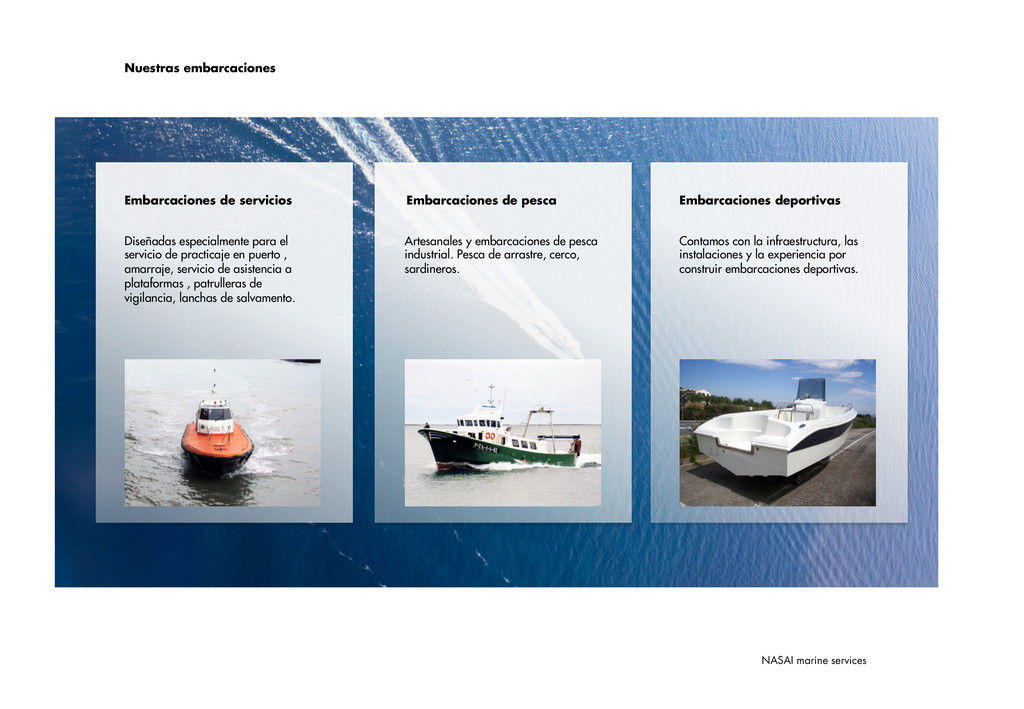 Nuestras embarcaciones

Embarcaciones de servicios

Diseñadas especialmente para el servicio de practicaje en puerto , amarraje, servicio de asistencia a plataformas , patrulleras de vigilancia, lanchas de salvamento.

Embarcaciones de pesca

Artesanales y embarcaciones de pesca industrial. Pesca de arrastre, cerco, sardineros.

Embarcaciones deportivas

Contamos con la infraestructura, las instalaciones y la experiencia por construir embarcaciones deportivas.

NASAI marine services